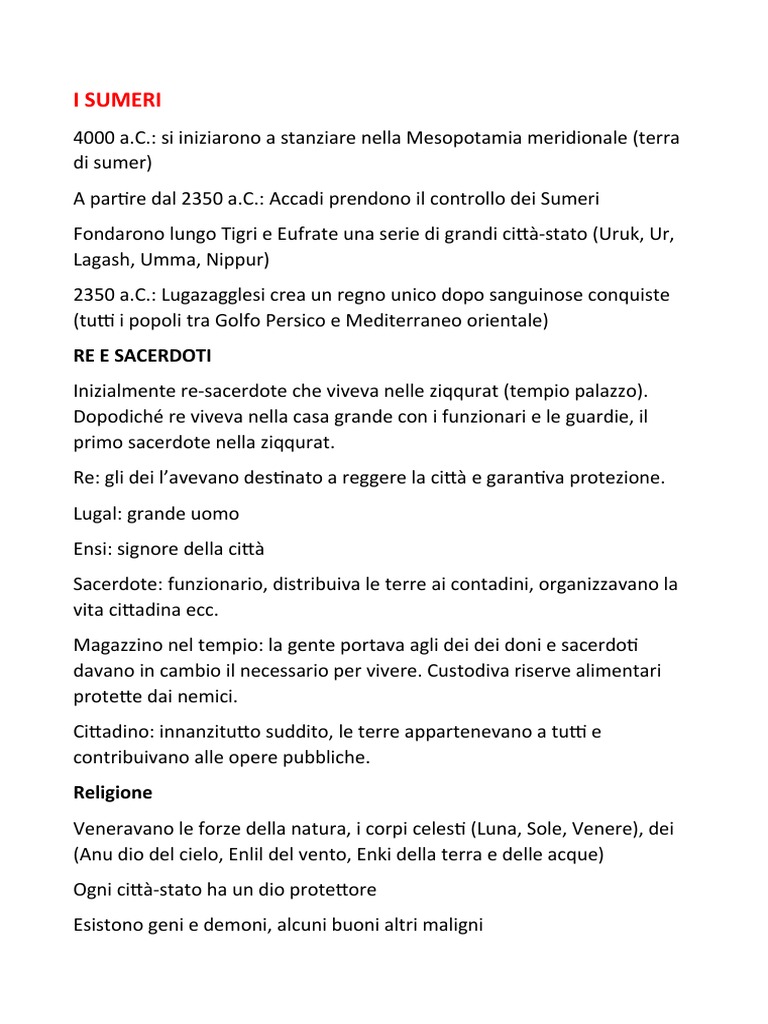 I SUMERI

4000 a.C.: si iniziarono a stanziare nella Mesopotamia meridionale (terra di sumer)

A partire dal 2350 a.C.: Accadi prendono il controllo dei Sumeri

Fondarono lungo Tigri e Eufrate una serie di grandi città-stato (Uruk, Ur, Lagash, Umma, Nippur)

2350 a.C.: Lugazagglesi crea un regno unico dopo sanguinose conquiste (tutti i popoli tra Golfo Persico e Mediterraneo orientale)

RE E SACERDOTI

Inizialmente re-sacerdote che viveva nelle ziqqurat (tempio palazzo). Dopodiché re viveva nella casa grande con i funzionari e le guardie, il primo sacerdote nella ziqqurat.

Re: gli dei l'avevano destinato a reggere la città e garantiva protezione.

Lugal: grande uomo

Ensi: signore della città

Sacerdote: funzionario, distribuiva le terre ai contadini, organizzavano la vita cittadina ecc.

Magazzino nel tempio: la gente portava agli dei dei doni e sacerdoti davano in cambio il necessario per vivere. Custodiva riserve alimentari protette dai nemici.

Cittadino: innanzitutto suddito, le terre appartenevano a tutti e contribuivano alle opere pubbliche.

Religione

Veneravano le forze della natura, i corpi celesti (Luna, Sole, Venere), dei (Anu dio del cielo, Enlil del vento, Enki della terra e delle acque)

Ogni città-stato ha un dio protettore

Esistono geni e demoni, alcuni buoni altri maligni